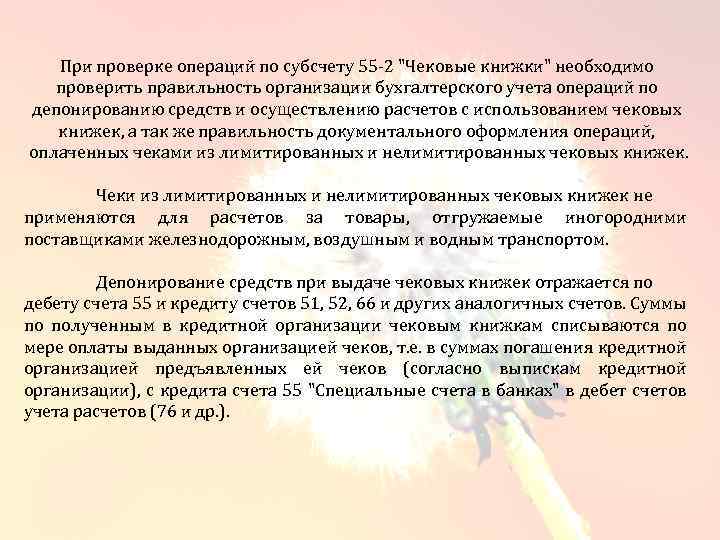 При проверке операций по субсчету 55-2 "Чековые книжки" необходимо проверить правильность организации бухгалтерского учета операций по депонированию средств и осуществлению расчетов с использованием чековых книжек, а так же правильность документального оформления операций, оплаченных чеками из лимитированных и нелимитированных чековых книжек.

Чеки из лимитированных и нелимитированных чековых книжек не применяются для расчетов за товары, отгружаемые иногородними поставщиками железнодорожным, воздушным и водным транспортом.

Депонирование средств при выдаче чековых книжек отражается по дебету счета 55 и кредиту счетов 51, 52, 66 и других аналогичных счетов. Суммы по полученным в кредитной организации чековым книжкам списываются по мере оплаты выданных организацией чеков, т.е. в суммах погашения кредитной организацией предъявленных ей чеков (согласно выпискам кредитной организации), с кредита счета 55 "Специальные счета в банках" в дебет счетов учета расчетов (76 и др.).